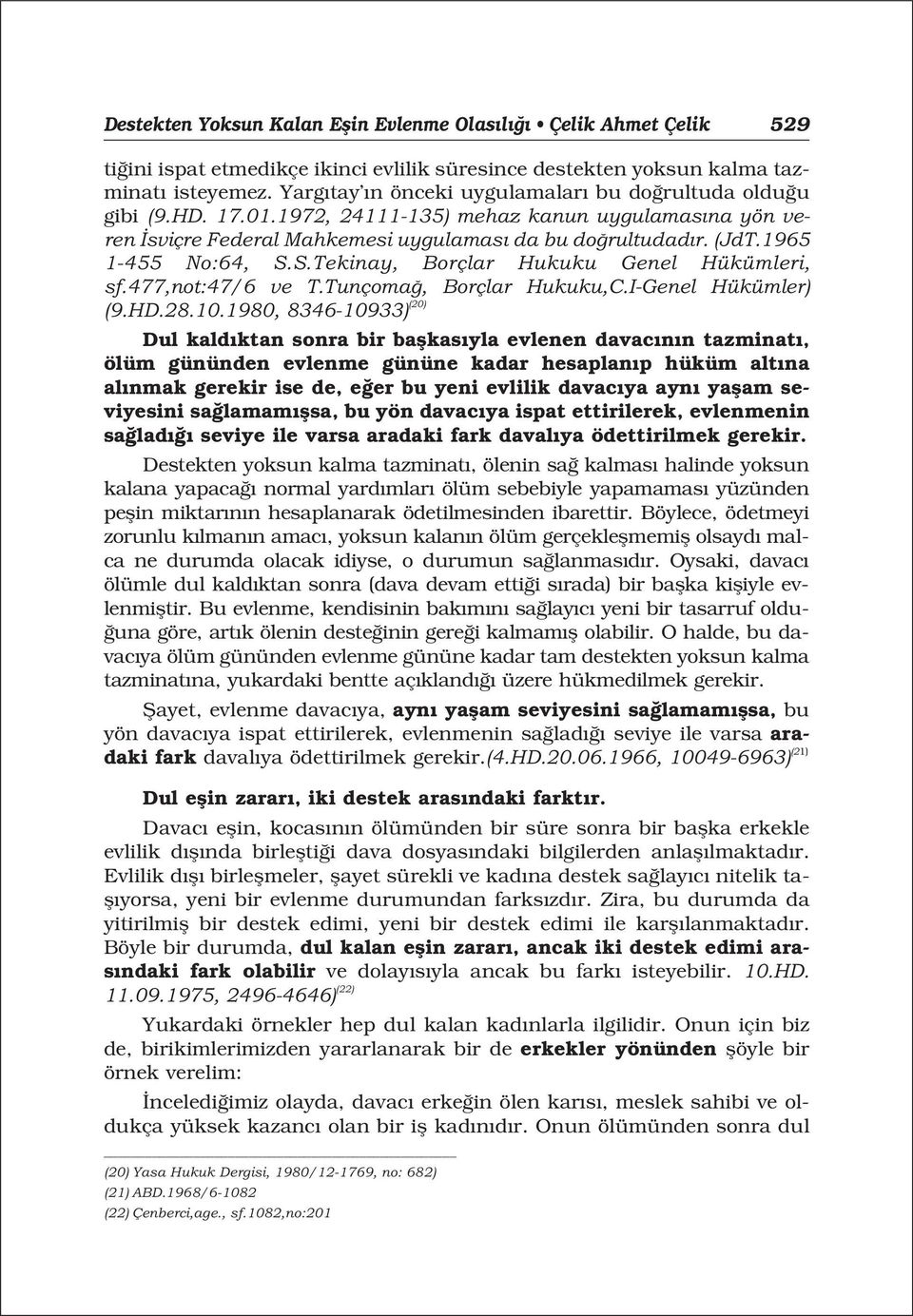 Destekten Yoksun Kalan Eşin Evlenme Olasılığı • Çelik Ahmet Çelik 529

tiğini ispat etmedikçe ikinci evlilik süresince destekten yoksun kalma tazminatı isteyemez. Yargıtay'ın önceki uygulamaları bu doğrultuda olduğu gibi (9.HD. 17.01.1972, 24111-135) mehaz kanun uygulamasına yön veren İsviçre Federal Mahkemesi uygulaması da bu doğrultudadır. (JdT.1965 1-455 No:64, S.S.Tekinay, Borçlar Hukuku Genel Hükümleri, sf.477,not:47/6 ve T.Tunçomağ, Borçlar Hukuku,C.I-Genel Hükümler) (9.HD.28.10.1980, 8346-10933)$^{(20)}$

Dul kaldıktan sonra bir başkasıyla evlenen davacının tazminatı, ölüm gününden evlenme gününe kadar hesaplanıp hüküm altına alınmak gerekir ise de, eğer bu yeni evlilik davacıya aynı yaşam seviyesini sağlamamışsa, bu yön davacıya ispat ettirilerek, evlenmenin sağladığı seviye ile varsa aradaki fark davalıya ödettirilmek gerekir.

Destekten yoksun kalma tazminatı, ölenin sağ kalması halinde yoksun kalana yapacağı normal yardımları ölüm sebebiyle yapamaması yüzünden peşin miktarının hesaplanarak ödetilmesinden ibarettir. Böylece, ödetmeyi zorunlu kılmanın amacı, yoksun kalanın ölüm gerçekleşmemiş olsaydı malca ne durumda olacak idiyse, o durumun sağlanmasıdır. Oysaki, davacı ölümle dul kaldıktan sonra (dava devam ettiği sırada) bir başka kişiyle evlenmiştir. Bu evlenme, kendisinin bakımını sağlayıcı yeni bir tasarruf olduğuna göre, artık ölenin desteğinin gereği kalmamış olabilir. O halde, bu davacıya ölüm gününden evlenme gününe kadar tam destekten yoksun kalma tazminatına, yukardaki bentte açıklandığı üzere hükmedilmek gerekir.

Şayet, evlenme davacıya, aynı yaşam seviyesini sağlamamışsa, bu yön davacıya ispat ettirilerek, evlenmenin sağladığı seviye ile varsa aradaki fark davalıya ödettirilmek gerekir.(4.HD.20.06.1966, 10049-6963)$^{(21)}$

Dul eşin zararı, iki destek arasındaki farktır.

Davacı eşin, kocasının ölümünden bir süre sonra bir başka erkekle evlilik dışında birleştiği dava dosyasındaki bilgilerden anlaşılmaktadır. Evlilik dışı birleşmeler, şayet sürekli ve kadına destek sağlayıcı nitelik taşıyorsa, yeni bir evlenme durumundan farksızdır. Zira, bu durumda da yitirilmiş bir destek edimi, yeni bir destek edimi ile karşılanmaktadır. Böyle bir durumda, dul kalan eşin zararı, ancak iki destek edimi arasındaki fark olabilir ve dolayısıyla ancak bu farkı isteyebilir. 10.HD. 11.09.1975, 2496-4646)$^{(22)}$

Yukardaki örnekler hep dul kalan kadınlarla ilgilidir. Onun için biz de, birikimlerimizden yararlanarak bir de erkekler yönünden şöyle bir örnek verelim:

İncelediğimiz olayda, davacı erkeğin ölen karısı, meslek sahibi ve oldukça yüksek kazancı olan bir iş kadınıdır. Onun ölümünden sonra dul

(20) Yasa Hukuk Dergisi, 1980/12-1769, no: 682)
(21) ABD.1968/6-1082
(22) Çenberci,age., sf.1082,no:201